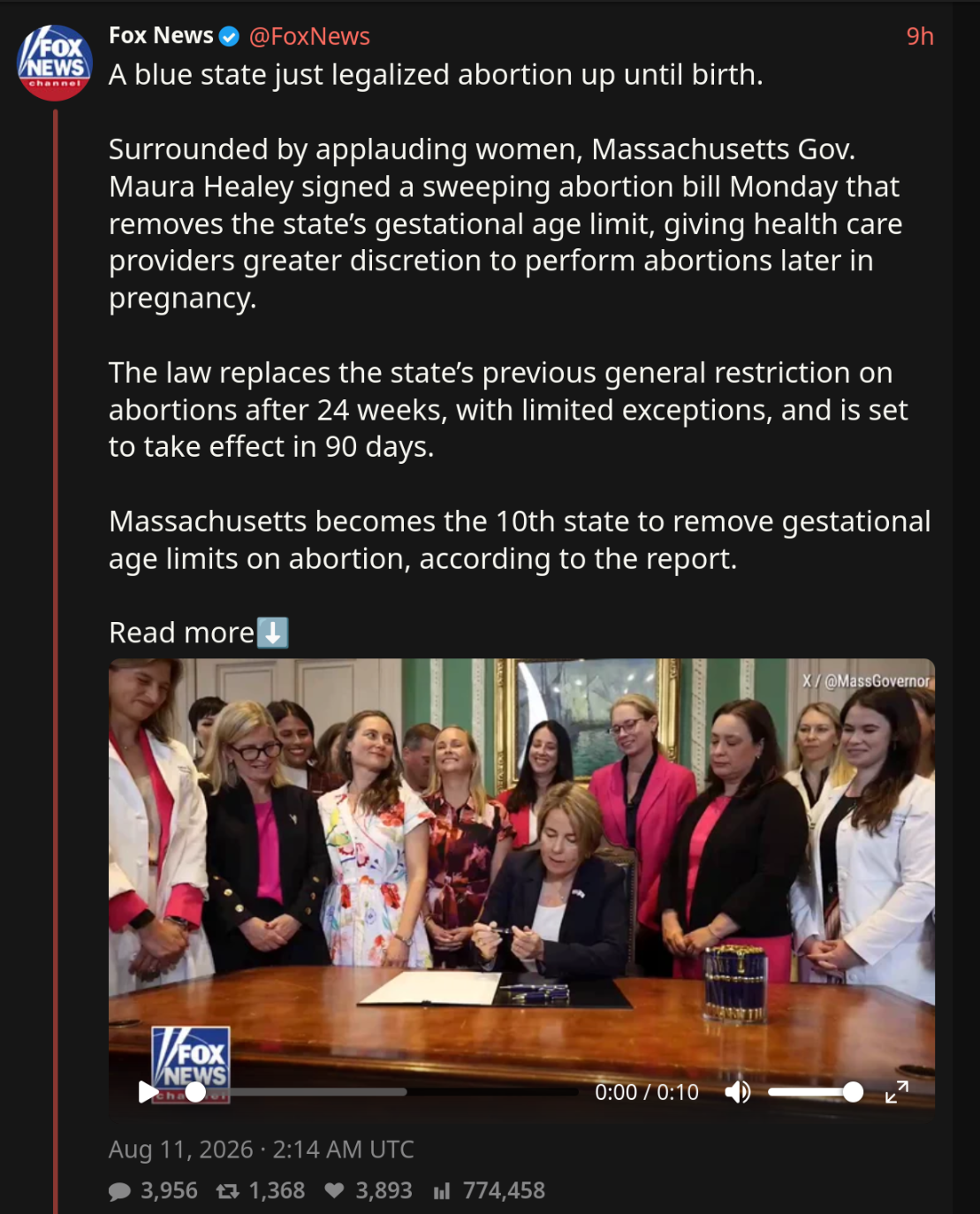 FOX NEWS channel

Fox News @FoxNews 9h

A blue state just legalized abortion up until birth.

Surrounded by applauding women, Massachusetts Gov. Maura Healey signed a sweeping abortion bill Monday that removes the state's gestational age limit, giving health care providers greater discretion to perform abortions later in pregnancy.

The law replaces the state's previous general restriction on abortions after 24 weeks, with limited exceptions, and is set to take effect in 90 days.

Massachusetts becomes the 10th state to remove gestational age limits on abortion, according to the report.

Read more⬇️

X / @MassGovernor

FOX NEWS channel

0:00 / 0:10

Aug 11, 2026 · 2:14 AM UTC

3,956 1,368 3,893 774,458